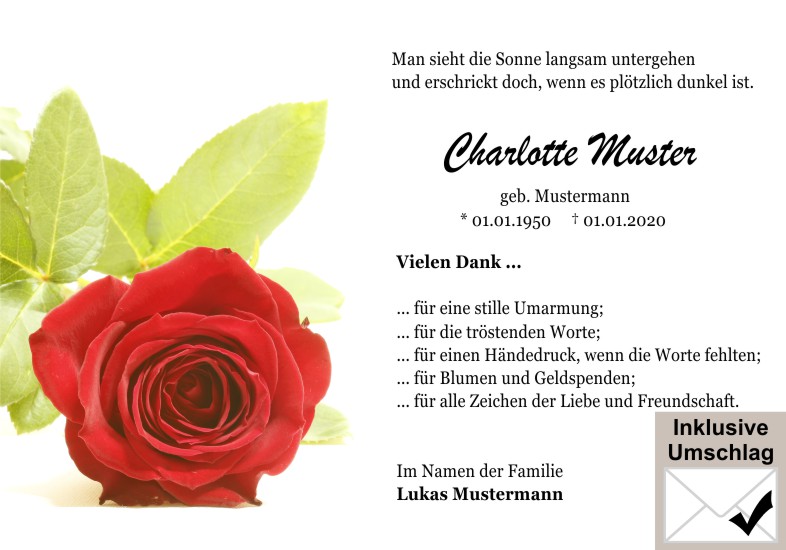 Man sieht die Sonne langsam untergehen
und erschrickt doch, wenn es plötzlich dunkel ist.

Charlotte Muster

geb. Mustermann
* 01.01.1950 † 01.01.2020

Vielen Dank ...

... für eine stille Umarmung;
... für die tröstenden Worte;
... für einen Händedruck, wenn die Worte fehlten;
... für Blumen und Geldspenden;
... für alle Zeichen der Liebe und Freundschaft.

Im Namen der Familie
Lukas Mustermann

Inklusive
Umschlag